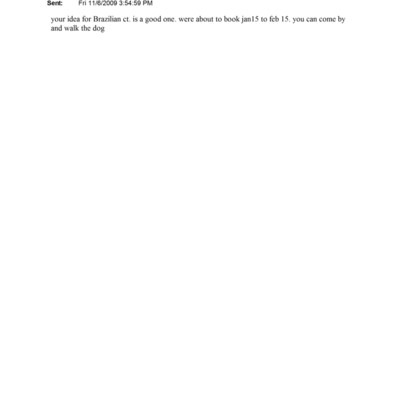 Sent: Fri 11/6/2009 3:54:59 PM

your idea for Brazilian ct. is a good one. were about to book jan15 to feb 15. you can come by and walk the dog